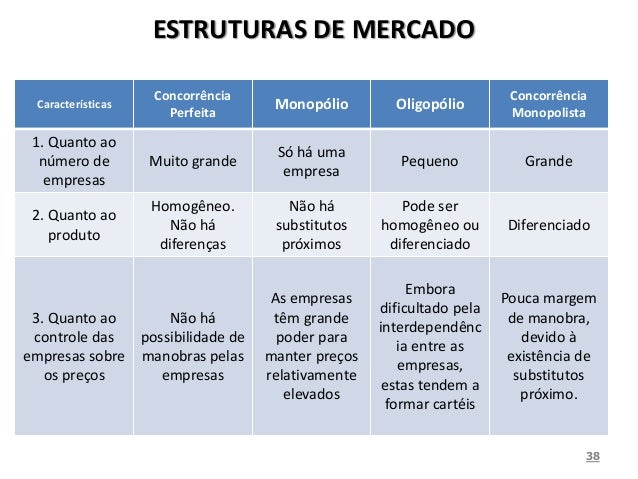 ESTRUTURAS DE MERCADO

| Características | Concorrência Perfeita | Monopólio | Oligopólio | Concorrência Monopolista |
|---|---|---|---|---|
| 1. Quanto ao número de empresas | Muito grande | Só há uma empresa | Pequeno | Grande |
| 2. Quanto ao produto | Homogêneo. Não há diferenças | Não há substitutos próximos | Pode ser homogêneo ou diferenciado | Diferenciado |
| 3. Quanto ao controle das empresas sobre os preços | Não há possibilidade de manobras pelas empresas | As empresas têm grande poder para manter preços relativamente elevados | Embora dificultado pela interdependência entre as empresas, estas tendem a formar cartéis | Pouca margem de manobra, devido à existência de substitutos próximo. |

38